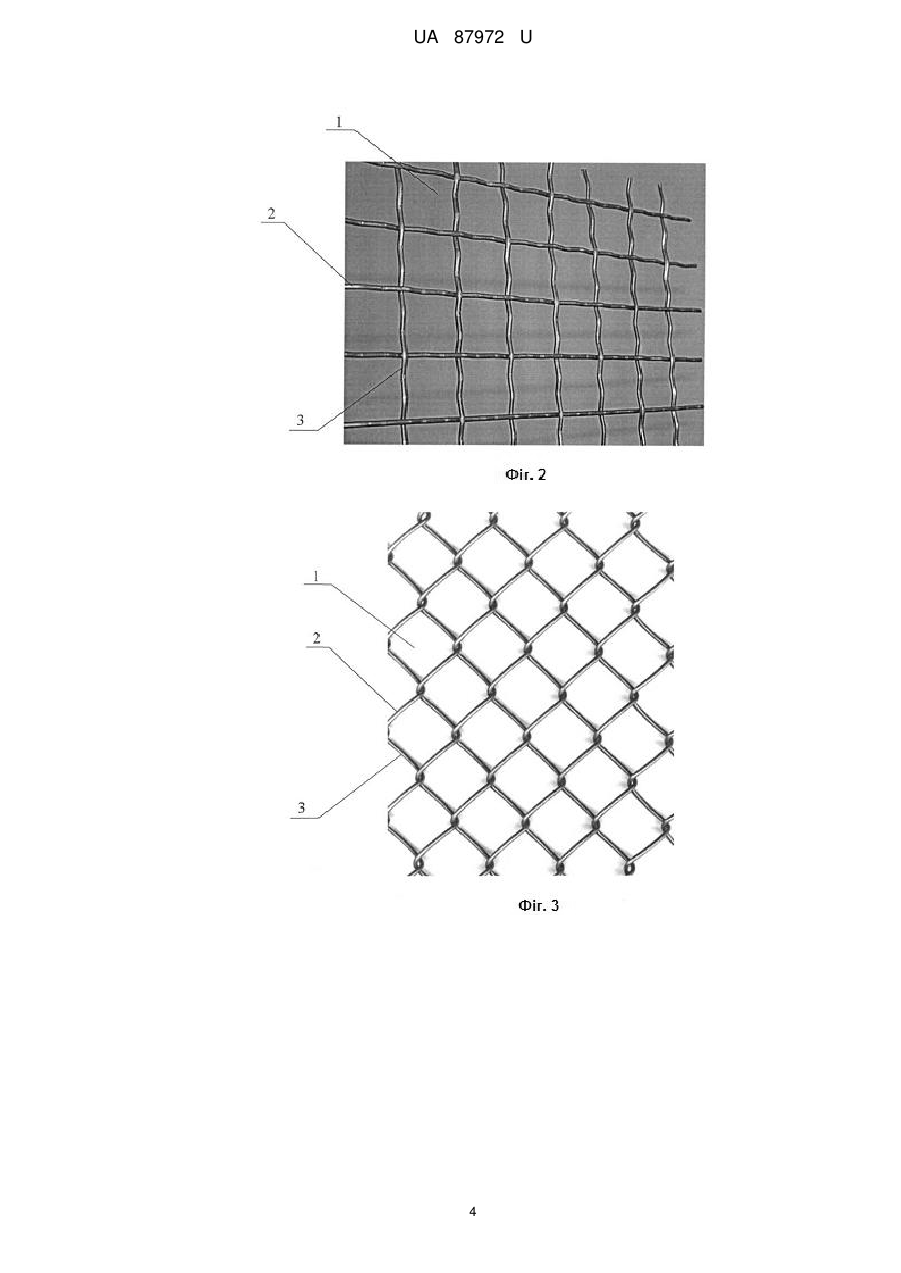 UA 87972 U

1

2

3

Фіг. 2

1

2

3

Фіг. 3

4